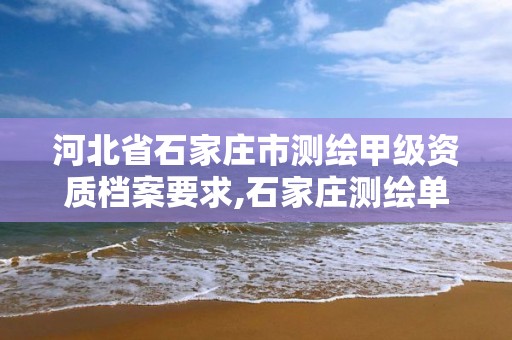 河北省石家庄市测绘甲级资质档案要求,石家庄测绘单